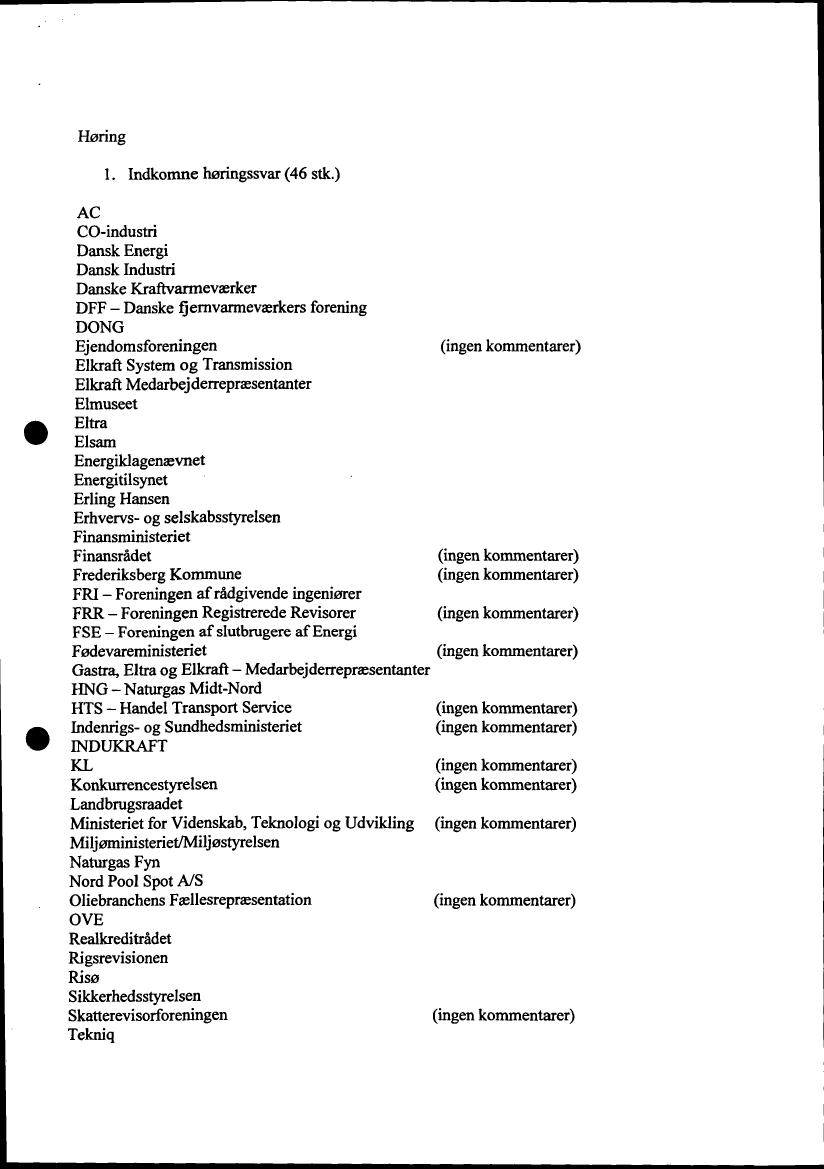 Høring

1. Indkomne høringssvar (46 stk.)

AC
CO-industri
Dansk Energi
Dansk Industri
Danske Kraftvarmeværker
DFF – Danske fjernvarmeværkers forening
DONG
Ejendomsforeningen (ingen kommentarer)
Elkraft System og Transmission
Elkraft Medarbejderrepræsentanter
Elmuseet
Eltra
Elsam
Energiklagenævnet
Energitilsynet
Erling Hansen
Erhvervs- og selskabsstyrelsen
Finansministeriet
Finansrådet (ingen kommentarer)
Frederiksberg Kommune (ingen kommentarer)
FRI – Foreningen af rådgivende ingeniører
FRR – Foreningen Registrerede Revisorer (ingen kommentarer)
FSE – Foreningen af slutbrugere af Energi
Fødevareministeriet (ingen kommentarer)
Gastra, Eltra og Elkraft – Medarbejderrepræsentanter
HNG – Naturgas Midt-Nord
HTS – Handel Transport Service (ingen kommentarer)
Indenrigs- og Sundhedsministeriet (ingen kommentarer)
INDUKRAFT
KL (ingen kommentarer)
Konkurrencestyrelsen (ingen kommentarer)
Landbrugsraadet
Ministeriet for Videnskab, Teknologi og Udvikling (ingen kommentarer)
Miljøministeriet/Miljøstyrelsen
Naturgas Fyn
Nord Pool Spot A/S
Oliebranchens Fællesrepræsentation (ingen kommentarer)
OVE
Realkreditrådet
Rigsrevisionen
Risø
Sikkerhedsstyrelsen
Skatterevisorforeningen (ingen kommentarer)
Tekniq